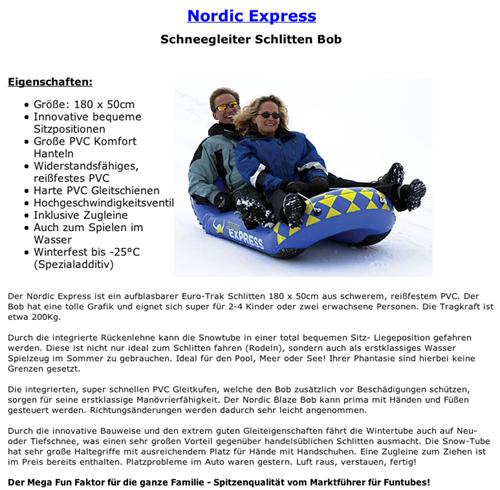 Nordic Express

Schneegleiter Schlitten Bob

Eigenschaften:

- Größe: 180 x 50cm
- Innovative bequeme Sitzpositionen
- Große PVC Komfort Hanteln
- Widerstandsfähiges, reißfestes PVC
- Harte PVC Gleitschienen
- Hochgeschwindigkeitsventil
- Inklusive Zugleine
- Auch zum Spielen im Wasser
- Winterfest bis -25°C (Spezialadditiv)

EXPRESS

Der Nordic Express ist ein aufblasbarer Euro-Trak Schlitten 180 x 50cm aus schwerem, reißfestem PVC. Der Bob hat eine tolle Grafik und eignet sich super für 2-4 Kinder oder zwei erwachsene Personen. Die Tragkraft ist etwa 200Kg.

Durch die integrierte Rückenlehne kann die Snowtube in einer total bequemen Sitz- Liegeposition gefahren werden. Diese ist nicht nur ideal zum Schlitten fahren (Rodeln), sondern auch als erstklassiges Wasser Spielzeug im Sommer zu gebrauchen. Ideal für den Pool, Meer oder See! Ihrer Phantasie sind hierbei keine Grenzen gesetzt.

Die integrierten, super schnellen PVC Gleitkufen, welche den Bob zusätzlich vor Beschädigungen schützen, sorgen für seine erstklassige Manövrierfähigkeit. Der Nordic Blaze Bob kann prima mit Händen und Füßen gesteuert werden. Richtungsänderungen werden dadurch sehr leicht angenommen.

Durch die innovative Bauweise und den extrem guten Gleiteigenschaften fährt die Wintertube auch auf Neu- oder Tiefschnee, was einen sehr großen Vorteil gegenüber handelsüblichen Schlitten ausmacht. Die Snow-Tube hat sehr große Haltegriffe mit ausreichendem Platz für Hände mit Handschuhen. Eine Zugleine zum Ziehen ist im Preis bereits enthalten. Platzprobleme im Auto waren gestern. Luft raus, verstauen, fertig!

Der Mega Fun Faktor für die ganze Familie - Spitzenqualität vom Marktführer für Funtubes!